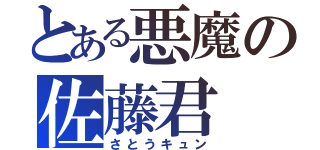 とある悪魔の
佐藤君
さとうキュン